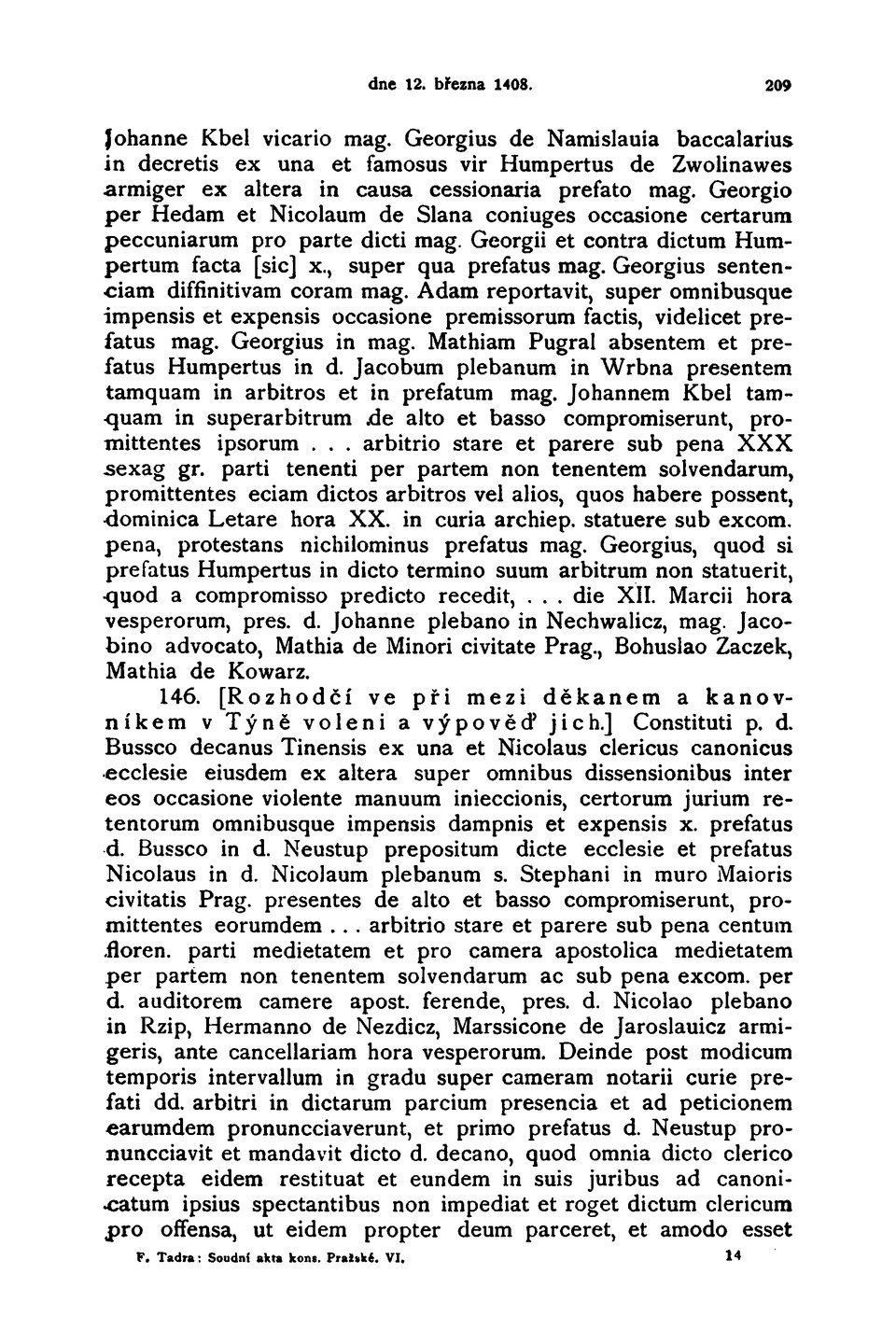 dne 12. března 1408. 209

Johanne Kbel vicario mag. Georgius de Namislauia baccalarius in decretis ex una et famosus vir Humpertus de Zwolinawes armiger ex altera in causa cessionaria prefato mag. Georgio per Hedam et Nicolaum de Slana coniuges occasione certarum peccuniarum pro parte dicti mag. Georgii et contra dictum Humpertum facta [sic] x., super qua prefatus mag. Georgius sentenciam diffinitivam coram mag. Adam reportavit, super omnibusque impensis et expensis occasione premissorum factis, videlicet prefatus mag. Georgius in mag. Mathiam Pugral absentem et prefatus Humpertus in d. Jacobum plebanum in Wrbna presentem tamquam in arbitros et in prefatum mag. Johannem Kbel tamquam in superarbitrum de alto et basso compromiserunt, promittentes ipsorum . . . arbitrio stare et parere sub pena XXX sexag gr. parti tenenti per partem non tenentem solvendarum, promittentes eciam dictos arbitros vel alios, quos habere possent, dominica Letare hora XX. in curia archiep. statuere sub excom. pena, protestans nichilominus prefatus mag. Georgius, quod si prefatus Humpertus in dicto termino suum arbitrum non statuerit, quod a compromisso predicto recedit, . . . die XII. Marcii hora vesperorum, pres. d. Johanne plebano in Nechwalicz, mag. Jacobino advocato, Mathia de Minori civitate Prag., Bohuslao Zaczek, Mathia de Kowarz.

146. [Rozhodčí ve při mezi děkanem a kanovníkem v Týně voleni a výpověď jich.] Constituti p. d. Bussco decanus Tinensis ex una et Nicolaus clericus canonicus ecclesie eiusdem ex altera super omnibus dissensionibus inter eos occasione violente manuum inieccionis, certorum jurium retentorum omnibusque impensis dampnis et expensis x. prefatus d. Bussco in d. Neustup prepositum dicte ecclesie et prefatus Nicolaus in d. Nicolaum plebanum s. Stephani in muro Maioris civitatis Prag. presentes de alto et basso compromiserunt, promittentes eorumdem . . . arbitrio stare et parere sub pena centum floren. parti medietatem et pro camera apostolica medietatem per partem non tenentem solvendarum ac sub pena excom. per d. auditorem camere apost. ferende, pres. d. Nicolao plebano in Rzip, Hermanno de Nezdicz, Marssicone de Jaroslauicz armigeris, ante cancellariam hora vesperorum. Deinde post modicum temporis intervallum in gradu super cameram notarii curie prefati dd. arbitri in dictarum parcium presencia et ad peticionem earumdem pronuncciaverunt, et primo prefatus d. Neustup pronuncciavit et mandavit dicto d. decano, quod omnia dicto clerico recepta eidem restituat et eundem in suis juribus ad canonicatum ipsius spectantibus non impediat et roget dictum clericum pro offensa, ut eidem propter deum parceret, et amodo esset

F. Tadra: Soudní akta kons. Pražské. VI. 14